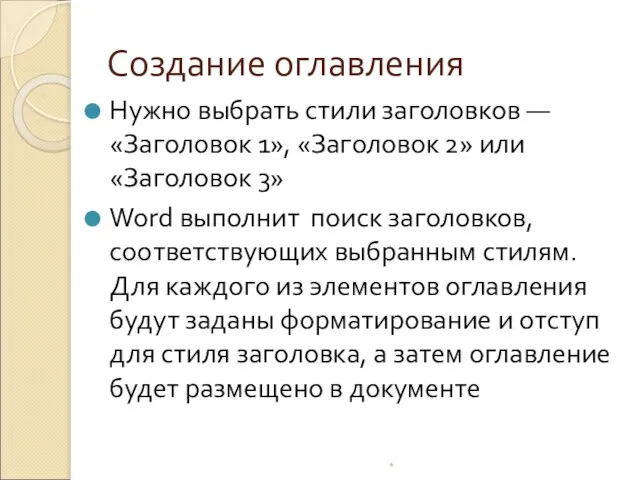 Создание оглавления

Нужно выбрать стили заголовков — «Заголовок 1», «Заголовок 2» или «Заголовок 3»

Word выполнит поиск заголовков, соответствующих выбранным стилям. Для каждого из элементов оглавления будут заданы форматирование и отступ для стиля заголовка, а затем оглавление будет размещено в документе